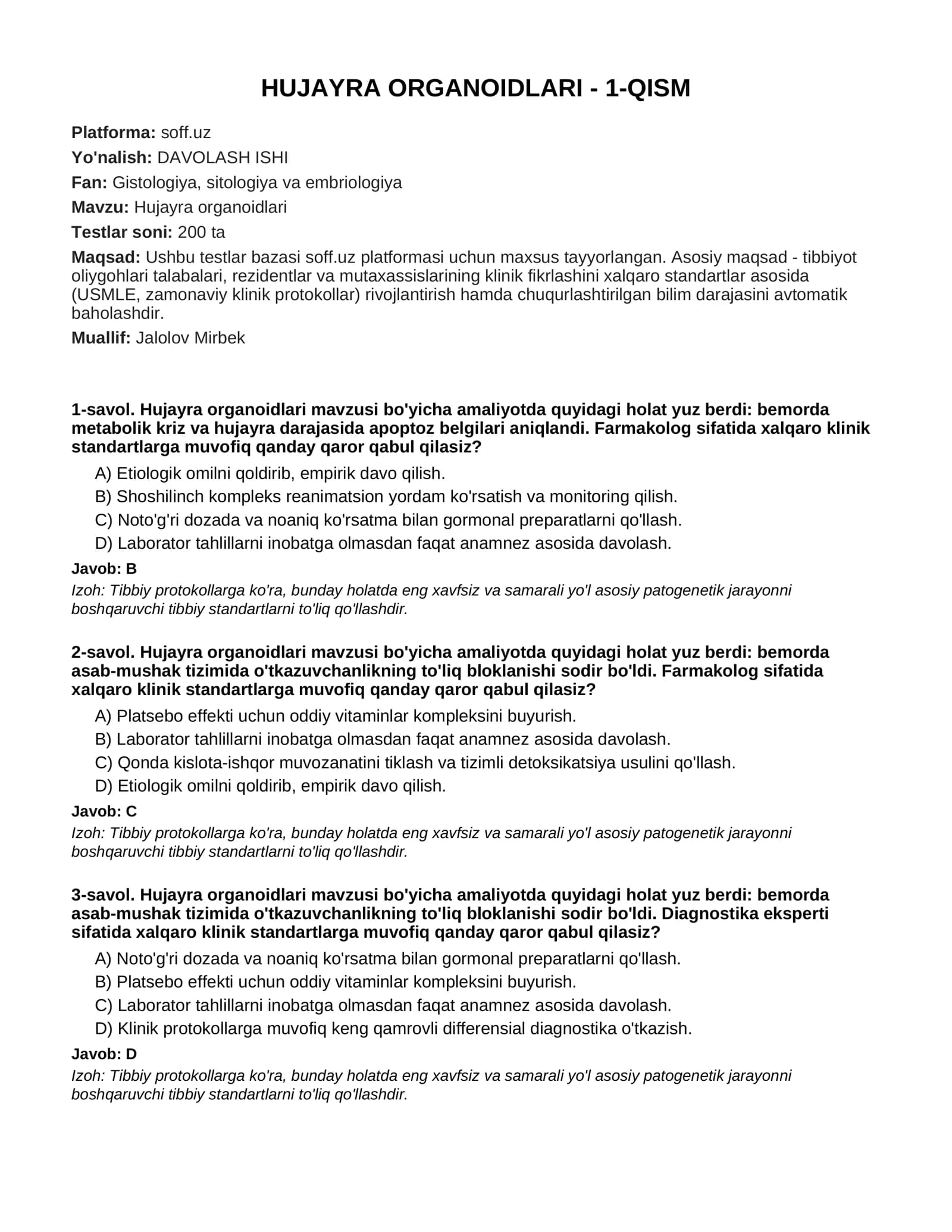 HUJAYRA ORGANOIDLARI - 1-QISM

Platforma: soff.uz

Yo'nalish: DAVOLASH ISHI

Fan: Gistologiya, sitologiya va embriologiya

Mavzu: Hujayra organoidlari

Testlar soni: 200 ta

Maqsad: Ushbu testlar bazasi soff.uz platformasi uchun maxsus tayyorlangan. Asosiy maqsad - tibbiyot oliygohlari talabalari, rezidentlar va mutaxassislarining klinik fikrlashini xalqaro standartlar asosida (USMLE, zamonaviy klinik protokollar) rivojlantirish hamda chuqurlashtirilgan bilim darajasini avtomatik baholashdir.

Muallif: Jalolov Mirbek

1-savol. Hujayra organoidlari mavzusi bo'yicha amaliyotda quyidagi holat yuz berdi: bemorda metabolik kriz va hujayra darajasida apoptoz belgilari aniqlandi. Farmakolog sifatida xalqaro klinik standartlarga muvofiq qanday qaror qabul qilasiz?

A) Etiologik omilni qoldirib, empirik davo qilish.
B) Shoshilinch kompleks reanimatsion yordam ko'rsatish va monitoring qilish.
C) Noto'g'ri dozada va noaniq ko'rsatma bilan gormonal preparatlarni qo'llash.
D) Laborator tahlillarni inobatga olmasdan faqat anamnez asosida davolash.

Javob: B

Izoh: Tibbiy protokollarga ko'ra, bunday holatda eng xavfsiz va samarali yo'l asosiy patogenetik jarayonni boshqaruvchi tibbiy standartlarni to'liq qo'llashdir.

2-savol. Hujayra organoidlari mavzusi bo'yicha amaliyotda quyidagi holat yuz berdi: bemorda asab-mushak tizimida o'tkazuvchanlikning to'liq bloklanishi sodir bo'ldi. Farmakolog sifatida xalqaro klinik standartlarga muvofiq qanday qaror qabul qilasiz?

A) Platsebo effekti uchun oddiy vitaminlar kompleksini buyurish.
B) Laborator tahlillarni inobatga olmasdan faqat anamnez asosida davolash.
C) Qonda kislota-ishqor muvozanatini tiklash va tizimli detoksikatsiya usulini qo'llash.
D) Etiologik omilni qoldirib, empirik davo qilish.

Javob: C

Izoh: Tibbiy protokollarga ko'ra, bunday holatda eng xavfsiz va samarali yo'l asosiy patogenetik jarayonni boshqaruvchi tibbiy standartlarni to'liq qo'llashdir.

3-savol. Hujayra organoidlari mavzusi bo'yicha amaliyotda quyidagi holat yuz berdi: bemorda asab-mushak tizimida o'tkazuvchanlikning to'liq bloklanishi sodir bo'ldi. Diagnostika eksperti sifatida xalqaro klinik standartlarga muvofiq qanday qaror qabul qilasiz?

A) Noto'g'ri dozada va noaniq ko'rsatma bilan gormonal preparatlarni qo'llash.
B) Platsebo effekti uchun oddiy vitaminlar kompleksini buyurish.
C) Laborator tahlillarni inobatga olmasdan faqat anamnez asosida davolash.
D) Klinik protokollarga muvofiq keng qamrovli differensial diagnostika o'tkazish.

Javob: D

Izoh: Tibbiy protokollarga ko'ra, bunday holatda eng xavfsiz va samarali yo'l asosiy patogenetik jarayonni boshqaruvchi tibbiy standartlarni to'liq qo'llashdir.